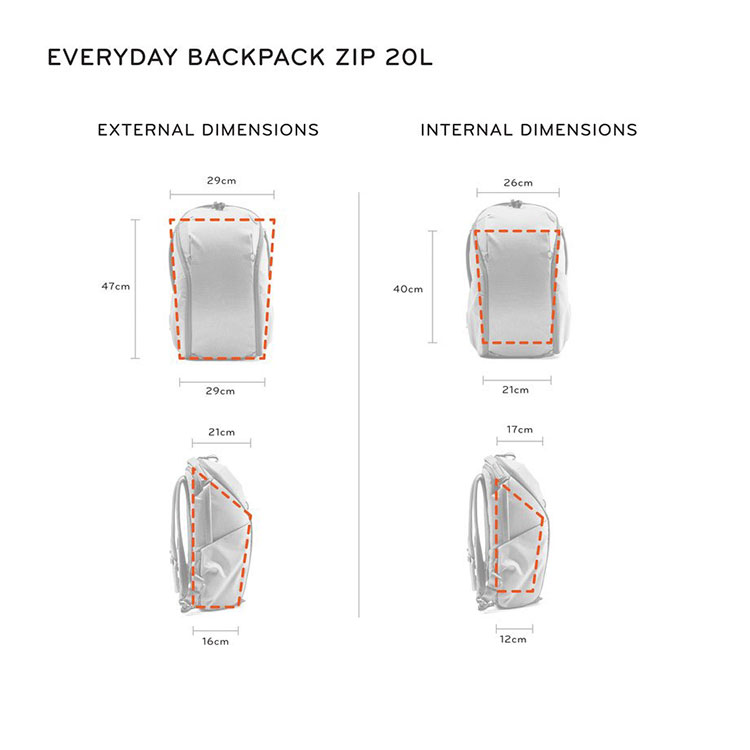 EVERYDAY BACKPACK ZIP 20L

EXTERNAL DIMENSIONS

29cm

47cm

29cm

21cm

16cm

INTERNAL DIMENSIONS

26cm

40cm

21cm

17cm

12cm